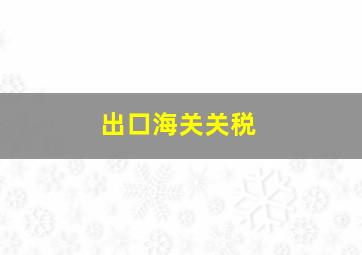 出口海关关税